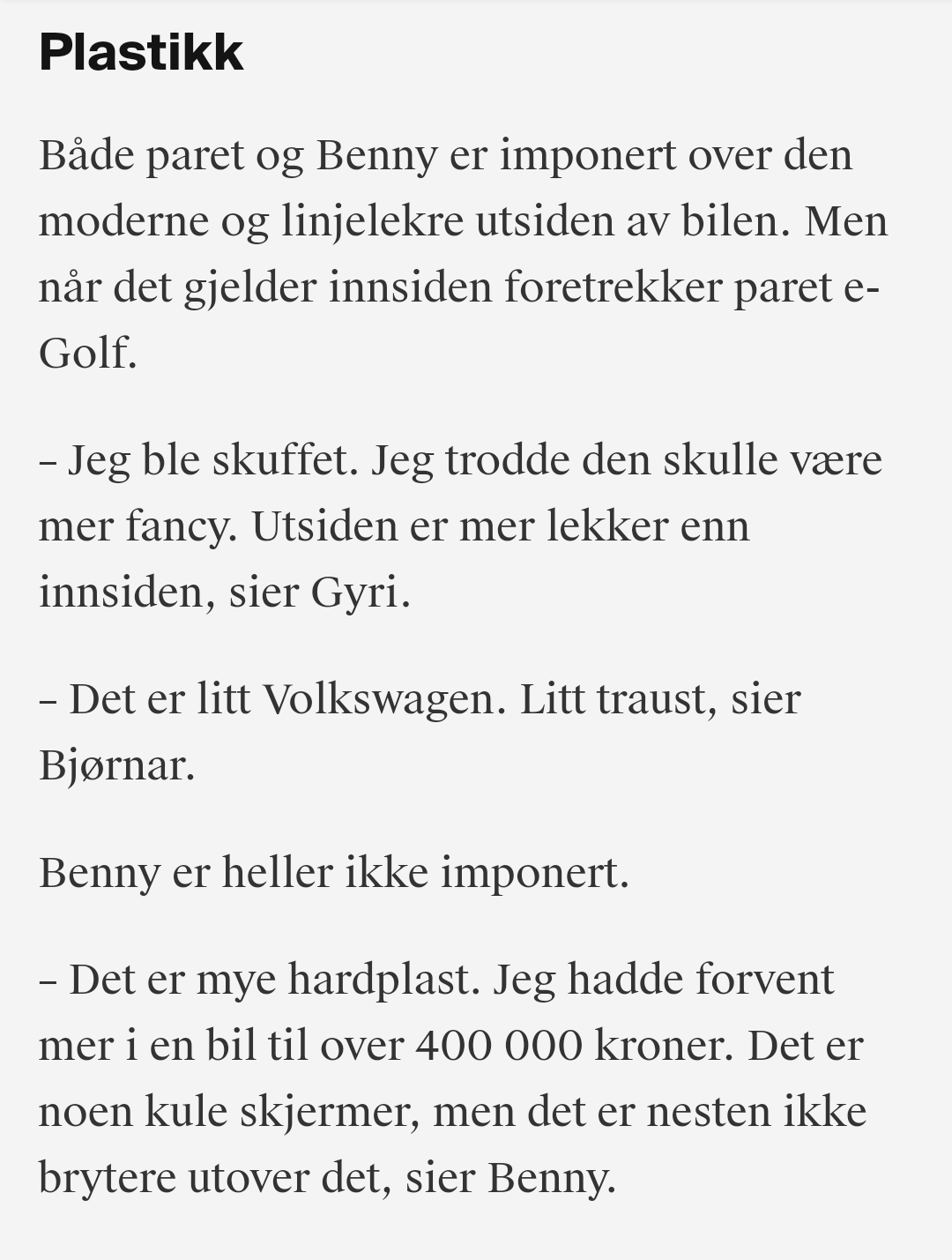 Plastikk

Både paret og Benny er imponert over den moderne og linjelekre utsiden av bilen. Men når det gjelder innsiden foretrekker paret e-Golf.

– Jeg ble skuffet. Jeg trodde den skulle være mer fancy. Utsiden er mer lekker enn innsiden, sier Gyri.

– Det er litt Volkswagen. Litt traust, sier Bjørnar.

Benny er heller ikke imponert.

– Det er mye hardplast. Jeg hadde forvent mer i en bil til over 400 000 kroner. Det er noen kule skjermer, men det er nesten ikke brytere utover det, sier Benny.